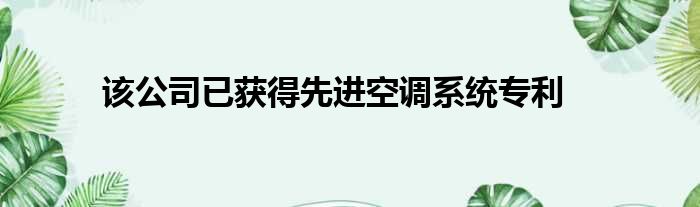 该公司已获得先进空调系统专利